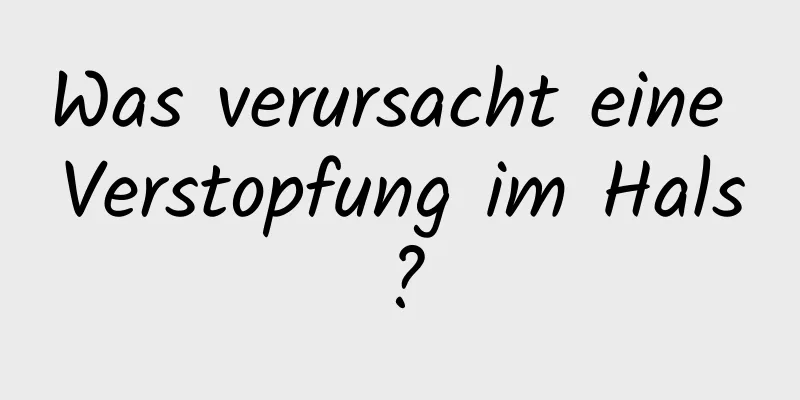 Was verursacht eine Verstopfung im Hals ?